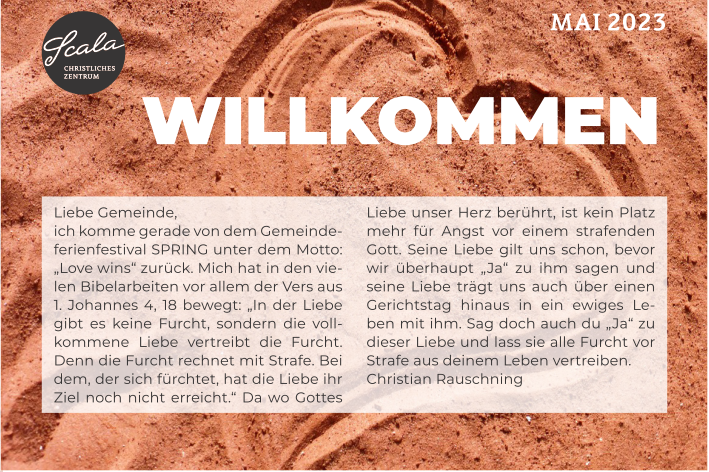 Scala
CHRISTLICHES
ZENTRUM

MAI 2023

WILLKOMMEN

Liebe Gemeinde,
ich komme gerade von dem Gemeindeferienfestival SPRING unter dem Motto: „Love wins“ zurück. Mich hat in den vielen Bibelarbeiten vor allem der Vers aus 1. Johannes 4, 18 bewegt: „In der Liebe gibt es keine Furcht, sondern die vollkommene Liebe vertreibt die Furcht. Denn die Furcht rechnet mit Strafe. Bei dem, der sich fürchtet, hat die Liebe ihr Ziel noch nicht erreicht.“ Da wo Gottes Liebe unser Herz berührt, ist kein Platz mehr für Angst vor einem strafenden Gott. Seine Liebe gilt uns schon, bevor wir überhaupt „Ja“ zu ihm sagen und seine Liebe trägt uns auch über einen Gerichtstag hinaus in ein ewiges Leben mit ihm. Sag doch auch du „Ja“ zu dieser Liebe und lass sie alle Furcht vor Strafe aus deinem Leben vertreiben.
Christian Rauschning